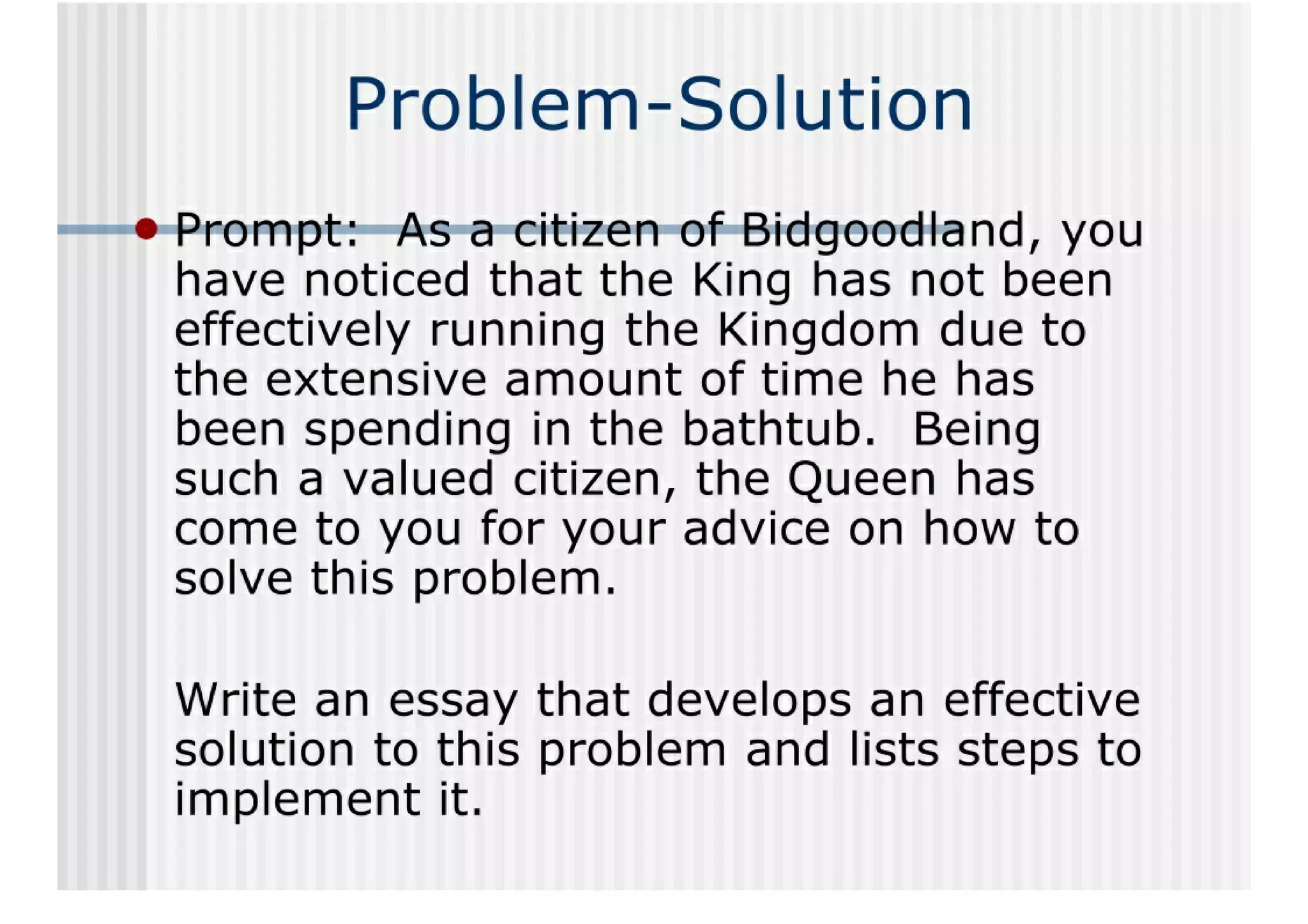 Problem-Solution

Prompt: As a citizen of Bidgoodland, you have noticed that the King has not been effectively running the Kingdom due to the extensive amount of time he has been spending in the bathtub. Being such a valued citizen, the Queen has come to you for your advice on how to solve this problem.

Write an essay that develops an effective solution to this problem and lists steps to implement it.